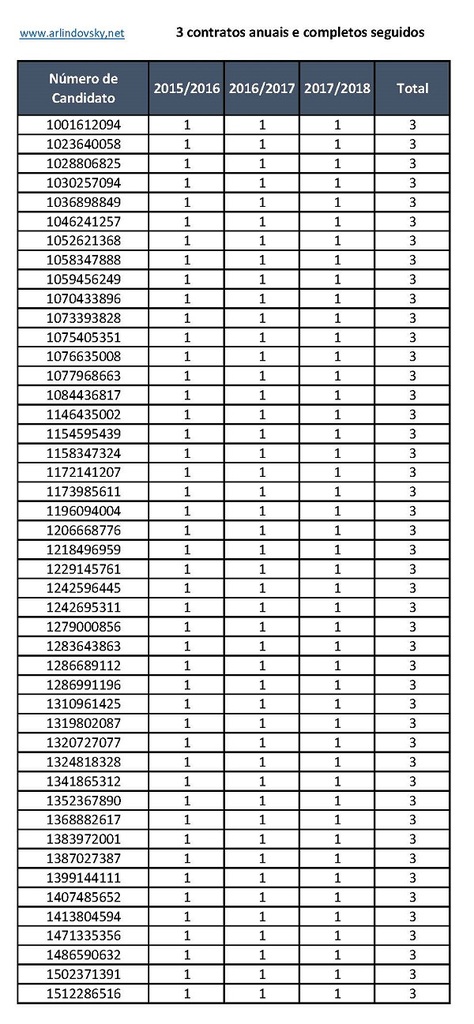 www.arlindovsky.net 3 contratos anuais e completos seguidos

| Número de Candidato | 2015/2016 | 2016/2017 | 2017/2018 | Total |
|---|---|---|---|---|
| 1001612094 | 1 | 1 | 1 | 3 |
| 1023640058 | 1 | 1 | 1 | 3 |
| 1028806825 | 1 | 1 | 1 | 3 |
| 1030257094 | 1 | 1 | 1 | 3 |
| 1036898849 | 1 | 1 | 1 | 3 |
| 1046241257 | 1 | 1 | 1 | 3 |
| 1052621368 | 1 | 1 | 1 | 3 |
| 1058347888 | 1 | 1 | 1 | 3 |
| 1059456249 | 1 | 1 | 1 | 3 |
| 1070433896 | 1 | 1 | 1 | 3 |
| 1073393828 | 1 | 1 | 1 | 3 |
| 1075405351 | 1 | 1 | 1 | 3 |
| 1076635008 | 1 | 1 | 1 | 3 |
| 1077968663 | 1 | 1 | 1 | 3 |
| 1084436817 | 1 | 1 | 1 | 3 |
| 1146435002 | 1 | 1 | 1 | 3 |
| 1154595439 | 1 | 1 | 1 | 3 |
| 1158347324 | 1 | 1 | 1 | 3 |
| 1172141207 | 1 | 1 | 1 | 3 |
| 1173985611 | 1 | 1 | 1 | 3 |
| 1196094004 | 1 | 1 | 1 | 3 |
| 1206668776 | 1 | 1 | 1 | 3 |
| 1218496959 | 1 | 1 | 1 | 3 |
| 1229145761 | 1 | 1 | 1 | 3 |
| 1242596445 | 1 | 1 | 1 | 3 |
| 1242695311 | 1 | 1 | 1 | 3 |
| 1279000856 | 1 | 1 | 1 | 3 |
| 1283643863 | 1 | 1 | 1 | 3 |
| 1286689112 | 1 | 1 | 1 | 3 |
| 1286991196 | 1 | 1 | 1 | 3 |
| 1310961425 | 1 | 1 | 1 | 3 |
| 1319802087 | 1 | 1 | 1 | 3 |
| 1320727077 | 1 | 1 | 1 | 3 |
| 1324818328 | 1 | 1 | 1 | 3 |
| 1341865312 | 1 | 1 | 1 | 3 |
| 1352367890 | 1 | 1 | 1 | 3 |
| 1368882617 | 1 | 1 | 1 | 3 |
| 1383972001 | 1 | 1 | 1 | 3 |
| 1387027387 | 1 | 1 | 1 | 3 |
| 1399144111 | 1 | 1 | 1 | 3 |
| 1407485652 | 1 | 1 | 1 | 3 |
| 1413804594 | 1 | 1 | 1 | 3 |
| 1471335356 | 1 | 1 | 1 | 3 |
| 1486590632 | 1 | 1 | 1 | 3 |
| 1502371391 | 1 | 1 | 1 | 3 |
| 1512286516 | 1 | 1 | 1 | 3 |